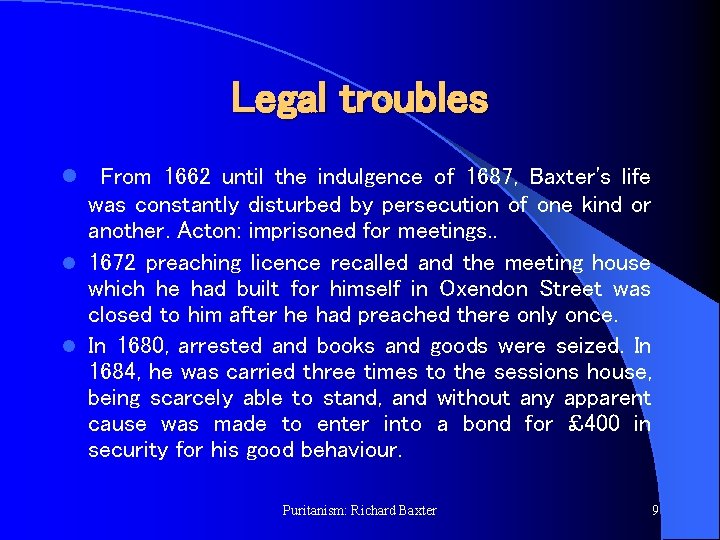 Legal troubles

• From 1662 until the indulgence of 1687, Baxter's life was constantly disturbed by persecution of one kind or another. Acton: imprisoned for meetings..

• 1672 preaching licence recalled and the meeting house which he had built for himself in Oxendon Street was closed to him after he had preached there only once.

• In 1680, arrested and books and goods were seized. In 1684, he was carried three times to the sessions house, being scarcely able to stand, and without any apparent cause was made to enter into a bond for £400 in security for his good behaviour.

Puritanism: Richard Baxter

9